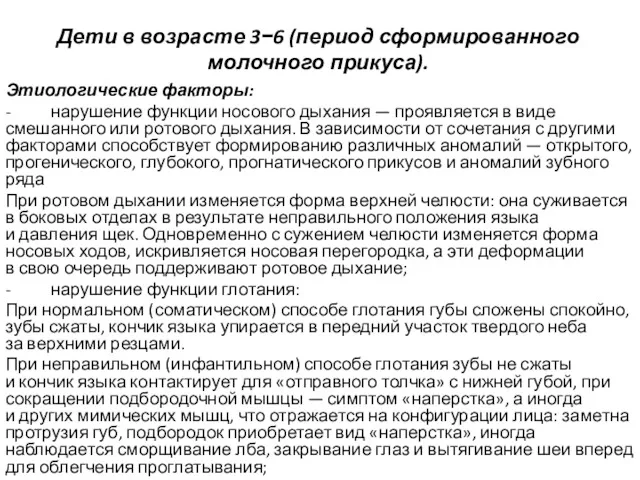 Дети в возрасте 3−6 (период сформированного молочного прикуса).

Этиологические факторы:

- нарушение функции носового дыхания — проявляется в виде смешанного или ротового дыхания. В зависимости от сочетания с другими факторами способствует формированию различных аномалий — открытого, прогенического, глубокого, прогнатического прикусов и аномалий зубного ряда

При ротовом дыхании изменяется форма верхней челюсти: она суживается в боковых отделах в результате неправильного положения языка и давления щек. Одновременно с сужением челюсти изменяется форма носовых ходов, искривляется носовая перегородка, а эти деформации в свою очередь поддерживают ротовое дыхание;

- нарушение функции глотания:

При нормальном (соматическом) способе глотания губы сложены спокойно, зубы сжаты, кончик языка упирается в передний участок твердого неба за верхними резцами.

При неправильном (инфантильном) способе глотания зубы не сжаты и кончик языка контактирует для «отправного толчка» с нижней губой, при сокращении подбородочной мышцы — симптом «наперстка», а иногда и других мимических мышц, что отражается на конфигурации лица: заметна протрузия губ, подбородок приобретает вид «наперстка», иногда наблюдается сморщивание лба, закрывание глаз и вытягивание шеи вперед для облегчения проглатывания;